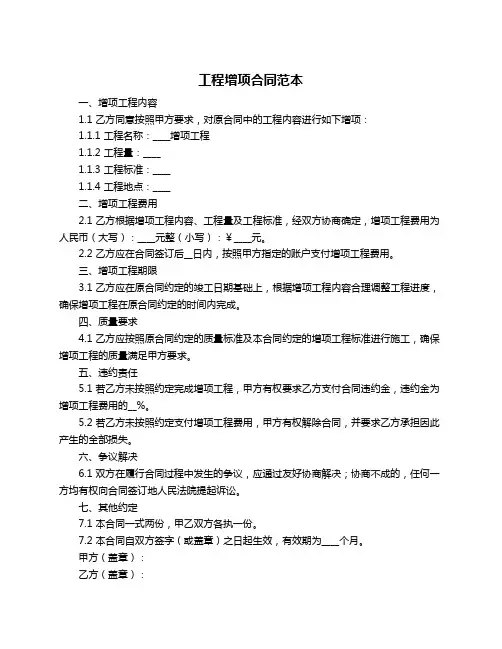 工程增项合同范本

一、增项工程内容

1.1 乙方同意按照甲方要求，对原合同中的工程内容进行如下增项：

1.1.1 工程名称：____增项工程

1.1.2 工程量：____

1.1.3 工程标准：____

1.1.4 工程地点：____

二、增项工程费用

2.1 乙方根据增项工程内容、工程量及工程标准，经双方协商确定，增项工程费用为人民币（大写）：____元整（小写）：¥____元。

2.2 乙方应在合同签订后__日内，按照甲方指定的账户支付增项工程费用。

三、增项工程期限

3.1 乙方应在原合同约定的竣工日期基础上，根据增项工程内容合理调整工程进度，确保增项工程在原合同约定的时间内完成。

四、质量要求

4.1 乙方应按照原合同约定的质量标准及本合同约定的增项工程标准进行施工，确保增项工程的质量满足甲方要求。

五、违约责任

5.1 若乙方未按照约定完成增项工程，甲方有权要求乙方支付合同违约金，违约金为增项工程费用的__%。

5.2 若乙方未按照约定支付增项工程费用，甲方有权解除合同，并要求乙方承担因此产生的全部损失。

六、争议解决

6.1 双方在履行合同过程中发生的争议，应通过友好协商解决；协商不成的，任何一方均有权向合同签订地人民法院提起诉讼。

七、其他约定

7.1 本合同一式两份，甲乙双方各执一份。

7.2 本合同自双方签字（或盖章）之日起生效，有效期为____个月。

甲方（盖章）：

乙方（盖章）：